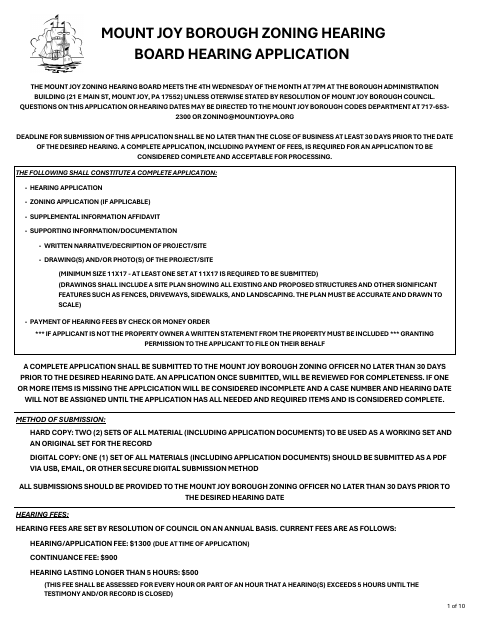 MOUNT JOY BOROUGH ZONING HEARING BOARD HEARING APPLICATION

THE MOUNT JOY ZONING HEARING BOARD MEETS THE 4TH WEDNESDAY OF THE MONTH AT 7PM AT THE BOROUGH ADMINISTRATION BUILDING (21 E MAIN ST, MOUNT JOY, PA 17552) UNLESS OTERWISE STATED BY RESOLUTION OF MOUNT JOY BOROUGH COUNCIL. QUESTIONS ON THIS APPLICATION OR HEARING DATES MAY BE DIRECTED TO THE MOUNT JOY BOROUGH CODES DEPARTMENT AT 717-653-2300 OR ZONING@MOUNTJOYPA.ORG

DEADLINE FOR SUBMISSION OF THIS APPLICATION SHALL BE NO LATER THAN THE CLOSE OF BUSINESS AT LEAST 30 DAYS PRIOR TO THE DATE OF THE DESIRED HEARING. A COMPLETE APPLICATION, INCLUDING PAYMENT OF FEES, IS REQUIRED FOR AN APPLICATION TO BE CONSIDERED COMPLETE AND ACCEPTABLE FOR PROCESSING.

THE FOLLOWING SHALL CONSTITUTE A COMPLETE APPLICATION:

- HEARING APPLICATION
- ZONING APPLICATION (IF APPLICABLE)
- SUPPLEMENTAL INFORMATION AFFIDAVIT
- SUPPORTING INFORMATION/DOCUMENTATION
- WRITTEN NARRATIVE/DECRIPTION OF PROJECT/SITE
- DRAWING(S) AND/OR PHOTO(S) OF THE PROJECT/SITE

(MINIMUM SIZE 11X17 - AT LEAST ONE SET AT 11X17 IS REQUIRED TO BE SUBMITTED)
(DRAWINGS SHALL INCLUDE A SITE PLAN SHOWING ALL EXISTING AND PROPOSED STRUCTURES AND OTHER SIGNIFICANT FEATURES SUCH AS FENCES, DRIVEWAYS, SIDEWALKS, AND LANDSCAPING. THE PLAN MUST BE ACCURATE AND DRAWN TO SCALE)

- PAYMENT OF HEARING FEES BY CHECK OR MONEY ORDER

*** IF APPLICANT IS NOT THE PROPERTY OWNER A WRITTEN STATEMENT FROM THE PROPERTY MUST BE INCLUDED *** GRANTING PERMISSION TO THE APPLICANT TO FILE ON THEIR BEHALF

A COMPLETE APPLICATION SHALL BE SUBMITTED TO THE MOUNT JOY BOROUGH ZONING OFFICER NO LATER THAN 30 DAYS PRIOR TO THE DESIRED HEARING DATE. AN APPLICATION ONCE SUBMITTED, WILL BE REVIEWED FOR COMPLETENESS. IF ONE OR MORE ITEMS IS MISSING THE APPLCICATION WILL BE CONSIDERED INCOMPLETE AND A CASE NUMBER AND HEARING DATE WILL NOT BE ASSIGNED UNTIL THE APPLICATION HAS ALL NEEDED AND REQUIRED ITEMS AND IS CONSIDERED COMPLETE.

METHOD OF SUBMISSION:

HARD COPY: TWO (2) SETS OF ALL MATERIAL (INCLUDING APPLICATION DOCUMENTS) TO BE USED AS A WORKING SET AND AN ORIGINAL SET FOR THE RECORD

DIGITAL COPY: ONE (1) SET OF ALL MATERIALS (INCLUDING APPLICATION DOCUMENTS) SHOULD BE SUBMITTED AS A PDF VIA USB, EMAIL, OR OTHER SECURE DIGITAL SUBMISSION METHOD

ALL SUBMISSIONS SHOULD BE PROVIDED TO THE MOUNT JOY BOROUGH ZONING OFFICER NO LATER THAN 30 DAYS PRIOR TO THE DESIRED HEARING DATE

HEARING FEES:

HEARING FEES ARE SET BY RESOLUTION OF COUNCIL ON AN ANNUAL BASIS. CURRENT FEES ARE AS FOLLOWS:

HEARING/APPLICATION FEE: $1300 (DUE AT TIME OF APPLICATION)

CONTINUANCE FEE: $900

HEARING LASTING LONGER THAN 5 HOURS: $500

(THIS FEE SHALL BE ASSESSED FOR EVERY HOUR OR PART OF AN HOUR THAT A HEARING(S) EXCEEDS 5 HOURS UNTIL THE TESTIMONY AND/OR RECORD IS CLOSED)

1 of 10